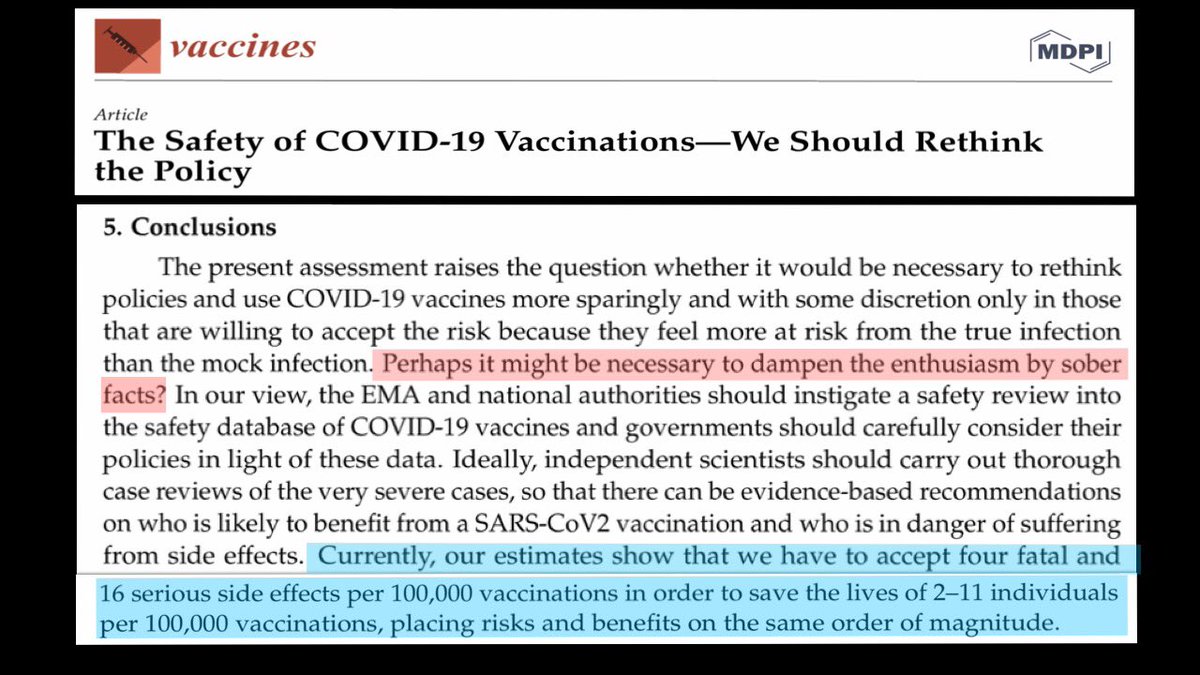 vaccines

MDPI

Article
The Safety of COVID-19 Vaccinations—We Should Rethink the Policy

5. Conclusions

The present assessment raises the question whether it would be necessary to rethink policies and use COVID-19 vaccines more sparingly and with some discretion only in those that are willing to accept the risk because they feel more at risk from the true infection than the mock infection. Perhaps it might be necessary to dampen the enthusiasm by sober facts? In our view, the EMA and national authorities should instigate a safety review into the safety database of COVID-19 vaccines and governments should carefully consider their policies in light of these data. Ideally, independent scientists should carry out thorough case reviews of the very severe cases, so that there can be evidence-based recommendations on who is likely to benefit from a SARS-CoV2 vaccination and who is in danger of suffering from side effects. Currently, our estimates show that we have to accept four fatal and 16 serious side effects per 100,000 vaccinations in order to save the lives of 2–11 individuals per 100,000 vaccinations, placing risks and benefits on the same order of magnitude.